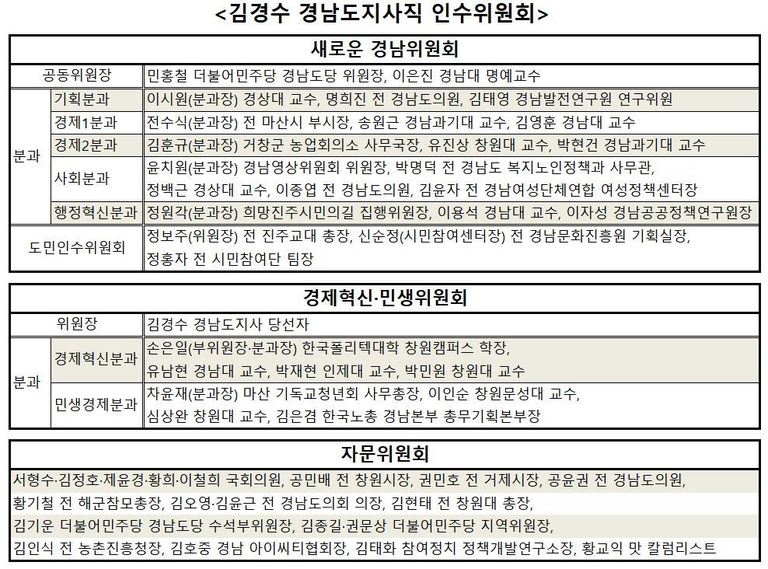 <김경수 경남도지사직 인수위원회>

새로운 경남위원회

| 공동위원장 | | 민홍철 더불어민주당 경남도당 위원장, 이은진 경남대 명예교수 |
|---|---|---|
| 분과 | 기획분과 | 이시원(분과장) 경상대 교수, 명희진 전 경남도의원, 김태영 경남발전연구원 연구위원 |
| | 경제1분과 | 전수식(분과장) 전 마산시 부시장, 송원근 경남과기대 교수, 김영훈 경남대 교수 |
| | 경제2분과 | 김훈규(분과장) 거창군 농업회의소 사무국장, 유진상 창원대 교수, 박현건 경남과기대 교수 |
| | 사회분과 | 윤치원(분과장) 경남영상위원회 위원장, 박명덕 전 경남도 복지노인정책과 사무관, 정백근 경상대 교수, 이종엽 전 경남도의원, 김윤자 전 경남여성단체연합 여성정책센터장 |
| | 행정혁신분과 | 정원각(분과장) 희망진주시민의길 집행위원장, 이용석 경남대 교수, 이자성 경남공공정책연구원장 |
| 도민인수위원회 | | 정보주(위원장) 전 진주교대 총장, 신순정(시민참여센터장) 전 경남문화진흥원 기획실장, 정홍자 전 시민참여단 팀장 |

경제혁신·민생위원회

| 위원장 | | 김경수 경남도지사 당선자 |
|---|---|---|
| 분과 | 경제혁신분과 | 손은일(부위원장·분과장) 한국폴리텍대학 창원캠퍼스 학장, 유남현 경남대 교수, 박재현 인제대 교수, 박민원 창원대 교수 |
| | 민생경제분과 | 차윤재(분과장) 마산 기독교청년회 사무총장, 이인순 창원문성대 교수, 심상완 창원대 교수, 김은겸 한국노총 경남본부 총무기획본부장 |

자문위원회

서형수·김정호·제윤경·황희·이철희 국회의원, 공민배 전 창원시장, 권민호 전 거제시장, 공윤권 전 경남도의원, 황기철 전 해군참모총장, 김오영·김윤근 전 경남도의회 의장, 김현태 전 창원대 총장, 김기운 더불어민주당 경남도당 수석부위원장, 김종길·권문상 더불어민주당 지역위원장, 김인식 전 농촌진흥청장, 김호중 경남 아이씨티협회장, 김태화 참여정치 정책개발연구소장, 황교익 맛 칼럼리스트